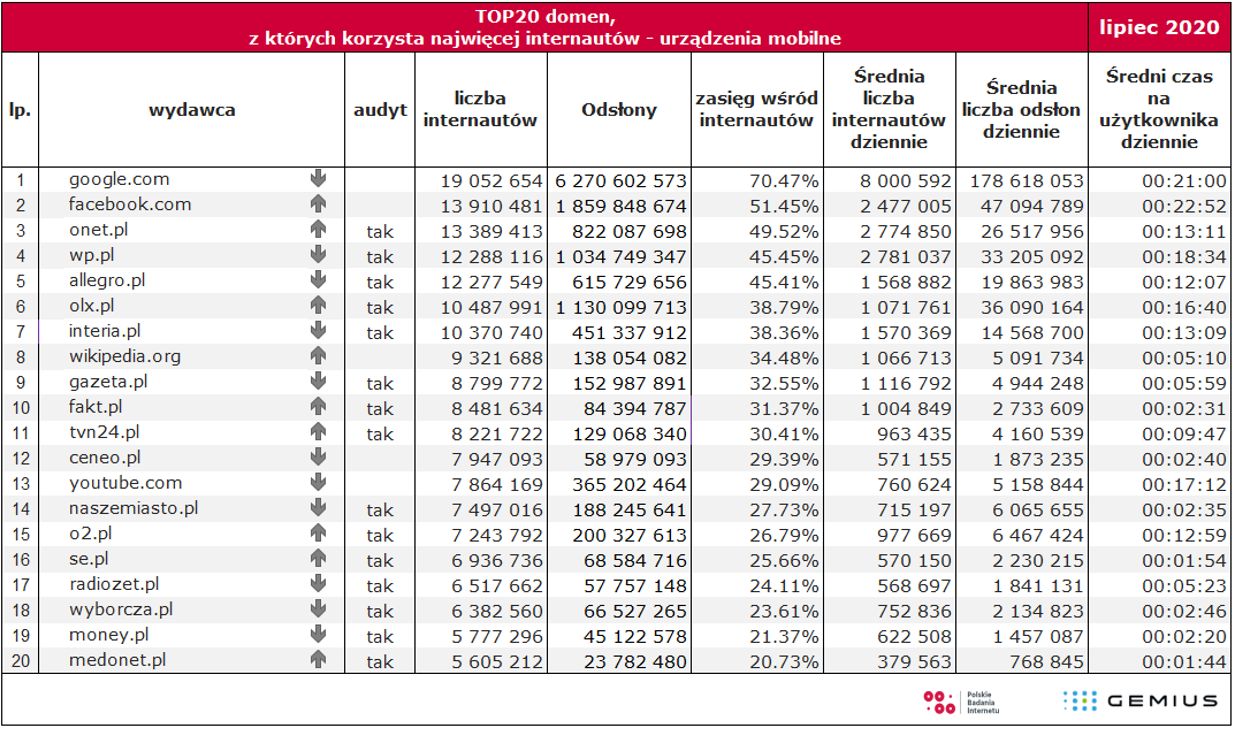 TOP20 domen, z których korzysta najwięcej internautów - urządzenia mobilne

lipiec 2020

| lp. | wydawca | audyt | liczba internautów | Odsłony | zasięg wśród internautów | Średnia liczba internautów dziennie | Średnia liczba odsłon dziennie | Średni czas na użytkownika dziennie |
|---|---|---|---|---|---|---|---|---|
| 1 | google.com | | 19 052 654 | 6 270 602 573 | 70.47% | 8 000 592 | 178 618 053 | 00:21:00 |
| 2 | facebook.com | | 13 910 481 | 1 859 848 674 | 51.45% | 2 477 005 | 47 094 789 | 00:22:52 |
| 3 | onet.pl | tak | 13 389 413 | 822 087 698 | 49.52% | 2 774 850 | 26 517 956 | 00:13:11 |
| 4 | wp.pl | tak | 12 288 116 | 1 034 749 347 | 45.45% | 2 781 037 | 33 205 092 | 00:18:34 |
| 5 | allegro.pl | tak | 12 277 549 | 615 729 656 | 45.41% | 1 568 882 | 19 863 983 | 00:12:07 |
| 6 | olx.pl | tak | 10 487 991 | 1 130 099 713 | 38.79% | 1 071 761 | 36 090 164 | 00:16:40 |
| 7 | interia.pl | tak | 10 370 740 | 451 337 912 | 38.36% | 1 570 369 | 14 568 700 | 00:13:09 |
| 8 | wikipedia.org | | 9 321 688 | 138 054 082 | 34.48% | 1 066 713 | 5 091 734 | 00:05:10 |
| 9 | gazeta.pl | tak | 8 799 772 | 152 987 891 | 32.55% | 1 116 792 | 4 944 248 | 00:05:59 |
| 10 | fakt.pl | tak | 8 481 634 | 84 394 787 | 31.37% | 1 004 849 | 2 733 609 | 00:02:31 |
| 11 | tvn24.pl | tak | 8 221 722 | 129 068 340 | 30.41% | 963 435 | 4 160 539 | 00:09:47 |
| 12 | ceneo.pl | | 7 947 093 | 58 979 093 | 29.39% | 571 155 | 1 873 235 | 00:02:40 |
| 13 | youtube.com | | 7 864 169 | 365 202 464 | 29.09% | 760 624 | 5 158 844 | 00:17:12 |
| 14 | naszemiasto.pl | tak | 7 497 016 | 188 245 641 | 27.73% | 715 197 | 6 065 655 | 00:02:35 |
| 15 | o2.pl | tak | 7 243 792 | 200 327 613 | 26.79% | 977 669 | 6 467 424 | 00:12:59 |
| 16 | se.pl | tak | 6 936 736 | 68 584 716 | 25.66% | 570 150 | 2 230 215 | 00:01:54 |
| 17 | radiozet.pl | tak | 6 517 662 | 57 757 148 | 24.11% | 568 697 | 1 841 131 | 00:05:23 |
| 18 | wyborcza.pl | tak | 6 382 560 | 66 527 265 | 23.61% | 752 836 | 2 134 823 | 00:02:46 |
| 19 | money.pl | tak | 5 777 296 | 45 122 578 | 21.37% | 622 508 | 1 457 087 | 00:02:20 |
| 20 | medonet.pl | tak | 5 605 212 | 23 782 480 | 20.73% | 379 563 | 768 845 | 00:01:44 |

Polskie Badania Internetu
GEMIUS